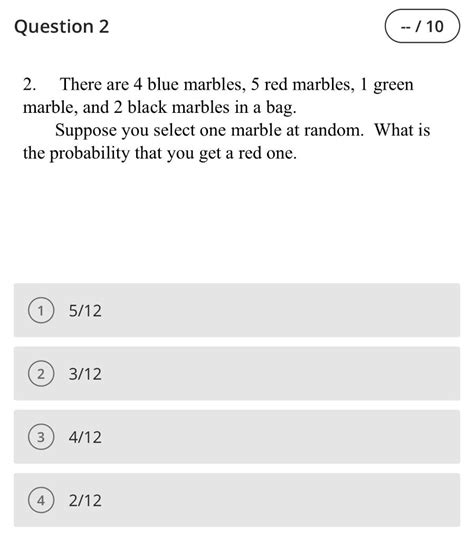 Question 2

-- / 10

2. There are 4 blue marbles, 5 red marbles, 1 green marble, and 2 black marbles in a bag.

Suppose you select one marble at random. What is the probability that you get a red one.

1 5/12

2 3/12

3 4/12

4 2/12